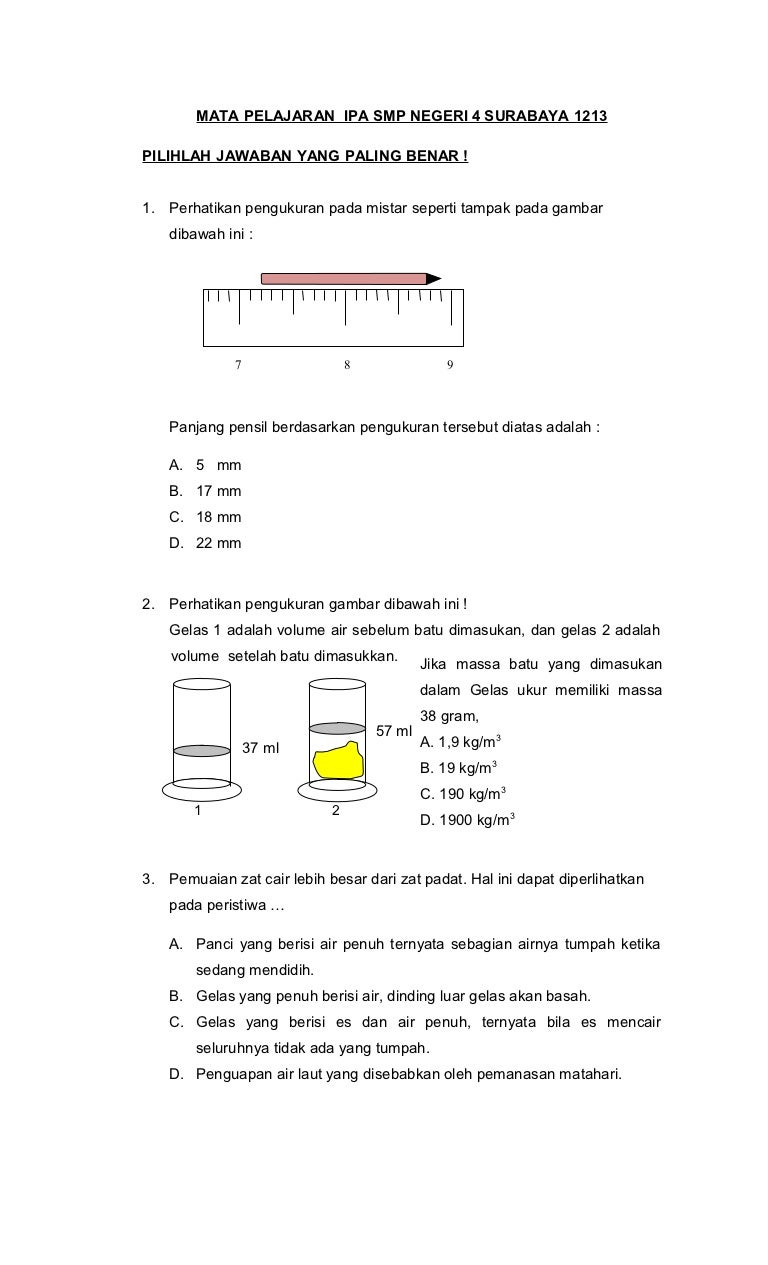 MATA PELAJARAN IPA SMP NEGERI 4 SURABAYA 1213

PILIHLAH JAWABAN YANG PALING BENAR !

1. Perhatikan pengukuran pada mistar seperti tampak pada gambar dibawah ini :

7 8 9

Panjang pensil berdasarkan pengukuran tersebut diatas adalah :

A. 5 mm
B. 17 mm
C. 18 mm
D. 22 mm

2. Perhatikan pengukuran gambar dibawah ini !
Gelas 1 adalah volume air sebelum batu dimasukan, dan gelas 2 adalah volume setelah batu dimasukkan.

37 ml
57 ml
1
2

Jika massa batu yang dimasukan dalam Gelas ukur memiliki massa 38 gram,
A. 1,9 kg/m$^3$
B. 19 kg/m$^3$
C. 190 kg/m$^3$
D. 1900 kg/m$^3$

3. Pemuaian zat cair lebih besar dari zat padat. Hal ini dapat diperlihatkan pada peristiwa …

A. Panci yang berisi air penuh ternyata sebagian airnya tumpah ketika sedang mendidih.
B. Gelas yang penuh berisi air, dinding luar gelas akan basah.
C. Gelas yang berisi es dan air penuh, ternyata bila es mencair seluruhnya tidak ada yang tumpah.
D. Penguapan air laut yang disebabkan oleh pemanasan matahari.